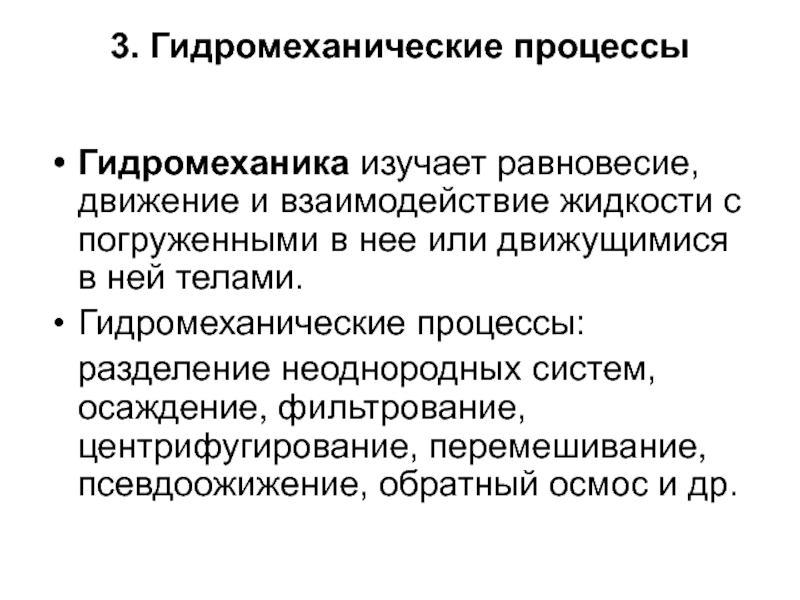 3. Гидромеханические процессы

• Гидромеханика изучает равновесие, движение и взаимодействие жидкости с погруженными в нее или движущимися в ней телами.

• Гидромеханические процессы:

разделение неоднородных систем, осаждение, фильтрование, центрифугирование, перемешивание, псевдоожижение, обратный осмос и др.